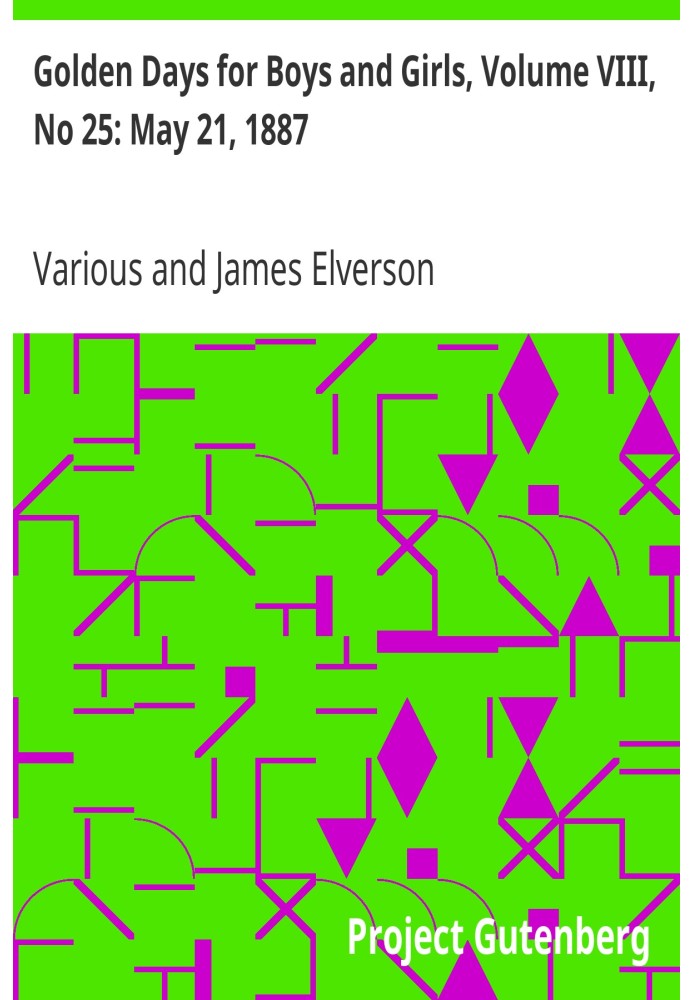 Golden Days for Boys and Girls, Volume VIII, No 25: May 21, 1887

Various and James Elverson

Project Gutenberg